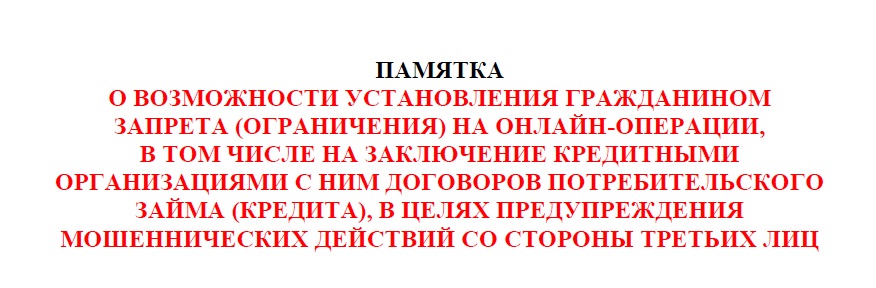 ПАМЯТКА
О ВОЗМОЖНОСТИ УСТАНОВЛЕНИЯ ГРАЖДАНИНОМ ЗАПРЕТА (ОГРАНИЧЕНИЯ) НА ОНЛАЙН-ОПЕРАЦИИ, В ТОМ ЧИСЛЕ НА ЗАКЛЮЧЕНИЕ КРЕДИТНЫМИ ОРГАНИЗАЦИЯМИ С НИМ ДОГОВОРОВ ПОТРЕБИТЕЛЬСКОГО ЗАЙМА (КРЕДИТА), В ЦЕЛЯХ ПРЕДУПРЕЖДЕНИЯ МОШЕННИЧЕСКИХ ДЕЙСТВИЙ СО СТОРОНЫ ТРЕТЬИХ ЛИЦ